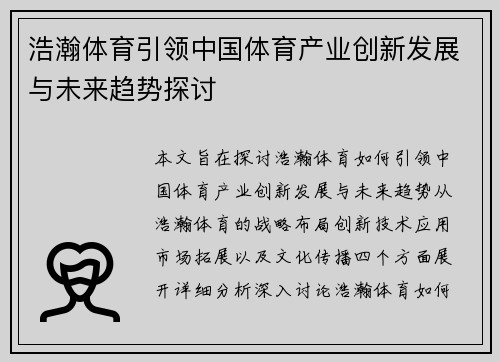 浩瀚体育引领中国体育产业创新发展与未来趋势探讨

本文旨在探讨浩瀚体育如何引领中国体育产业创新发展与未来趋势从浩瀚体育的战略布局创新技术应用市场拓展以及文化传播四个方面展开详细分析深入讨论浩瀚体育如何